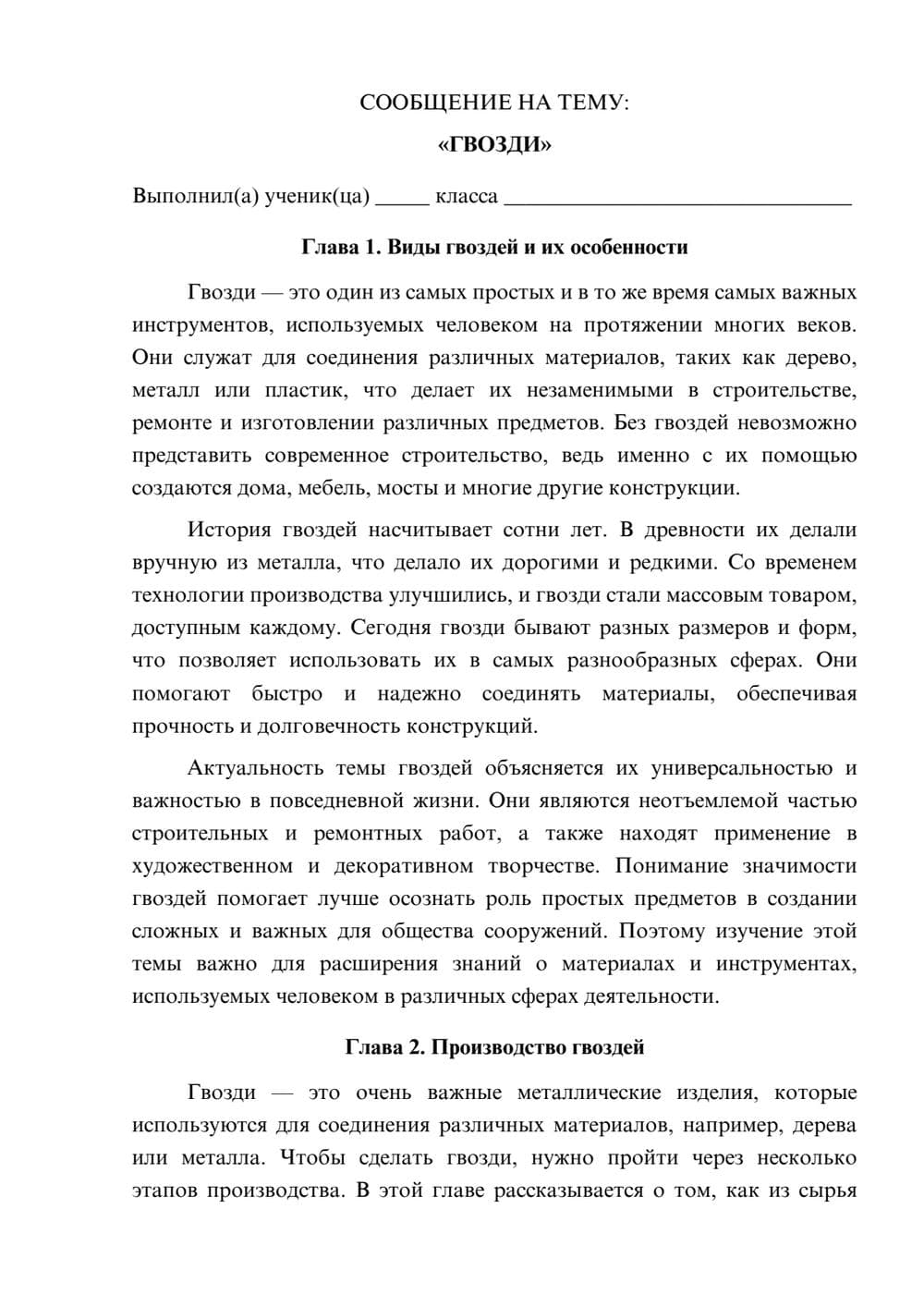 СООБЩЕНИЕ НА ТЕМУ:

«ГВОЗДИ»

Выполнил(а) ученик(ца) ____ класса ____

Глава 1. Виды гвоздей и их особенности

Гвозди — это один из самых простых и в то же время самых важных инструментов, используемых человеком на протяжении многих веков. Они служат для соединения различных материалов, таких как дерево, металл или пластик, что делает их незаменимыми в строительстве, ремонте и изготовлении различных предметов. Без гвоздей невозможно представить современное строительство, ведь именно с их помощью создаются дома, мебель, мосты и многие другие конструкции.

История гвоздей насчитывает сотни лет. В древности их делали вручную из металла, что делало их дорогими и редкими. Со временем технологии производства улучшились, и гвозди стали массовым товаром, доступным каждому. Сегодня гвозди бывают разных размеров и форм, что позволяет использовать их в самых разнообразных сферах. Они помогают быстро и надежно соединять материалы, обеспечивая прочность и долговечность конструкций.

Актуальность темы гвоздей объясняется их универсальностью и важностью в повседневной жизни. Они являются неотъемлемой частью строительных и ремонтных работ, а также находят применение в художественном и декоративном творчестве. Понимание значимости гвоздей помогает лучше осознать роль простых предметов в создании сложных и важных для общества сооружений. Поэтому изучение этой темы важно для расширения знаний о материалах и инструментах, используемых человеком в различных сферах деятельности.

Глава 2. Производство гвоздей

Гвозди — это очень важные металлические изделия, которые используются для соединения различных материалов, например, дерева или металла. Чтобы сделать гвозди, нужно пройти через несколько этапов производства. В этой главе рассказывается о том, как из сырья